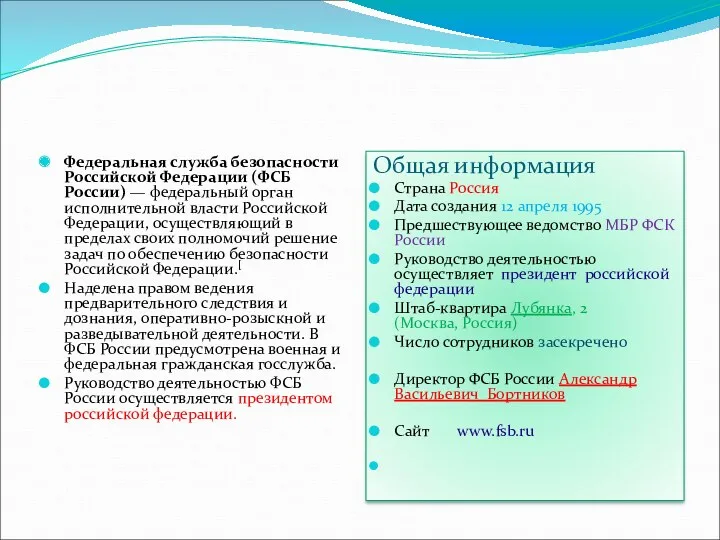 Федеральная служба безопасности Российской Федерации (ФСБ России) — федеральный орган исполнительной власти Российской Федерации, осуществляющий в пределах своих полномочий решение задач по обеспечению безопасности Российской Федерации.[

Наделена правом ведения предварительного следствия и дознания, оперативно-розыскной и разведывательной деятельности. В ФСБ России предусмотрена военная и федеральная гражданская госслужба.

Руководство деятельностью ФСБ России осуществляется президентом российской федерации.

Общая информация

Страна Россия

Дата создания 12 апреля 1995

Предшествующее ведомство МБР ФСК России

Руководство деятельностью осуществляет президент российской федерации

Штаб-квартира Лубянка, 2 (Москва, Россия)

Число сотрудников засекречено

Директор ФСБ России Александр Васильевич Бортников

Сайт www.fsb.ru